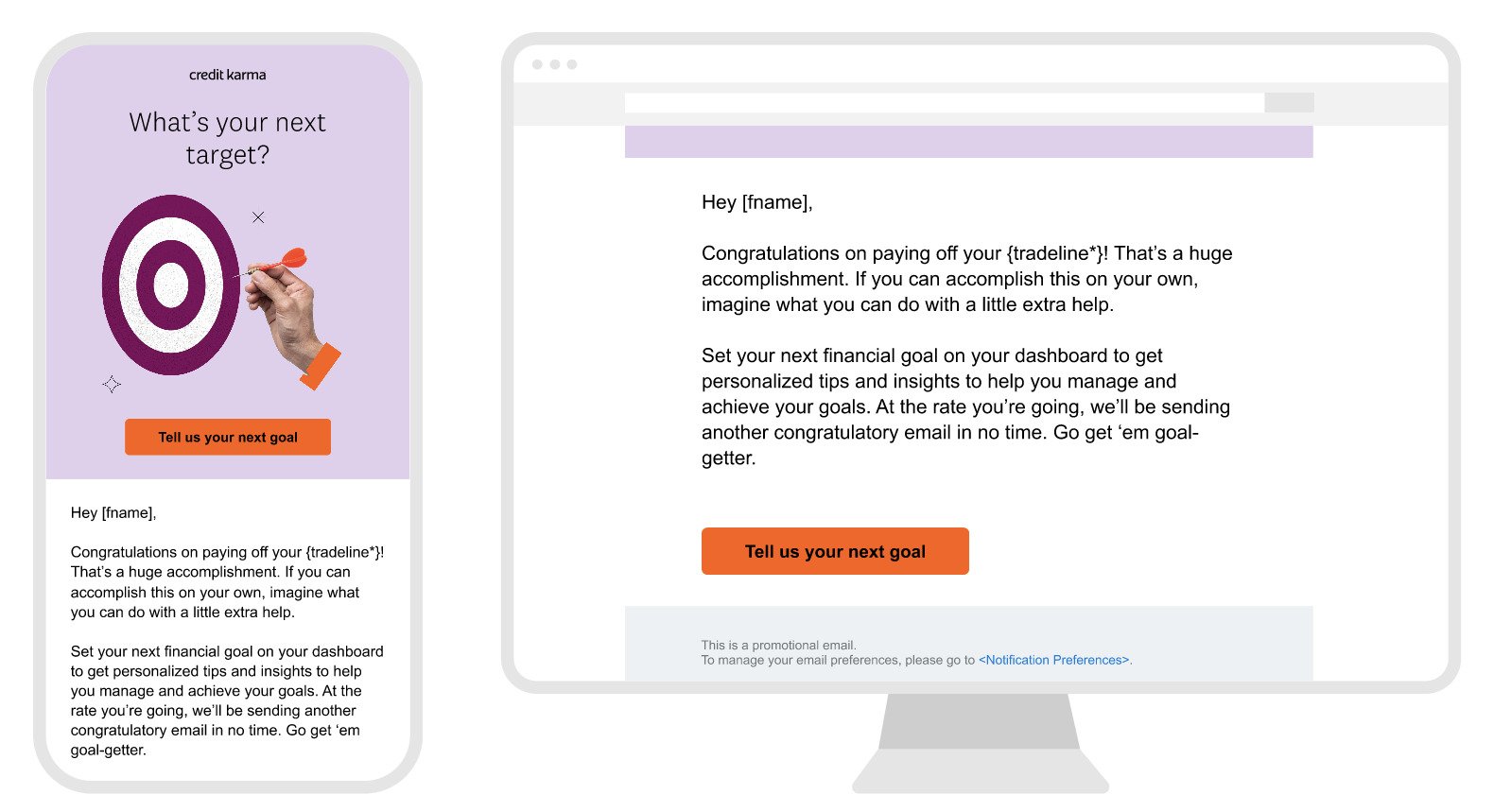 credit karma

What's your next target?

Tell us your next goal

Hey [fname],

Congratulations on paying off your {tradeline*}! That's a huge accomplishment. If you can accomplish this on your own, imagine what you can do with a little extra help.

Set your next financial goal on your dashboard to get personalized tips and insights to help you manage and achieve your goals. At the rate you're going, we'll be sending another congratulatory email in no time. Go get 'em goal-getter.

Hey [fname],

Congratulations on paying off your {tradeline*}! That's a huge accomplishment. If you can accomplish this on your own, imagine what you can do with a little extra help.

Set your next financial goal on your dashboard to get personalized tips and insights to help you manage and achieve your goals. At the rate you're going, we'll be sending another congratulatory email in no time. Go get 'em goal-getter.

Tell us your next goal

This is a promotional email.
To manage your email preferences, please go to <Notification Preferences>.